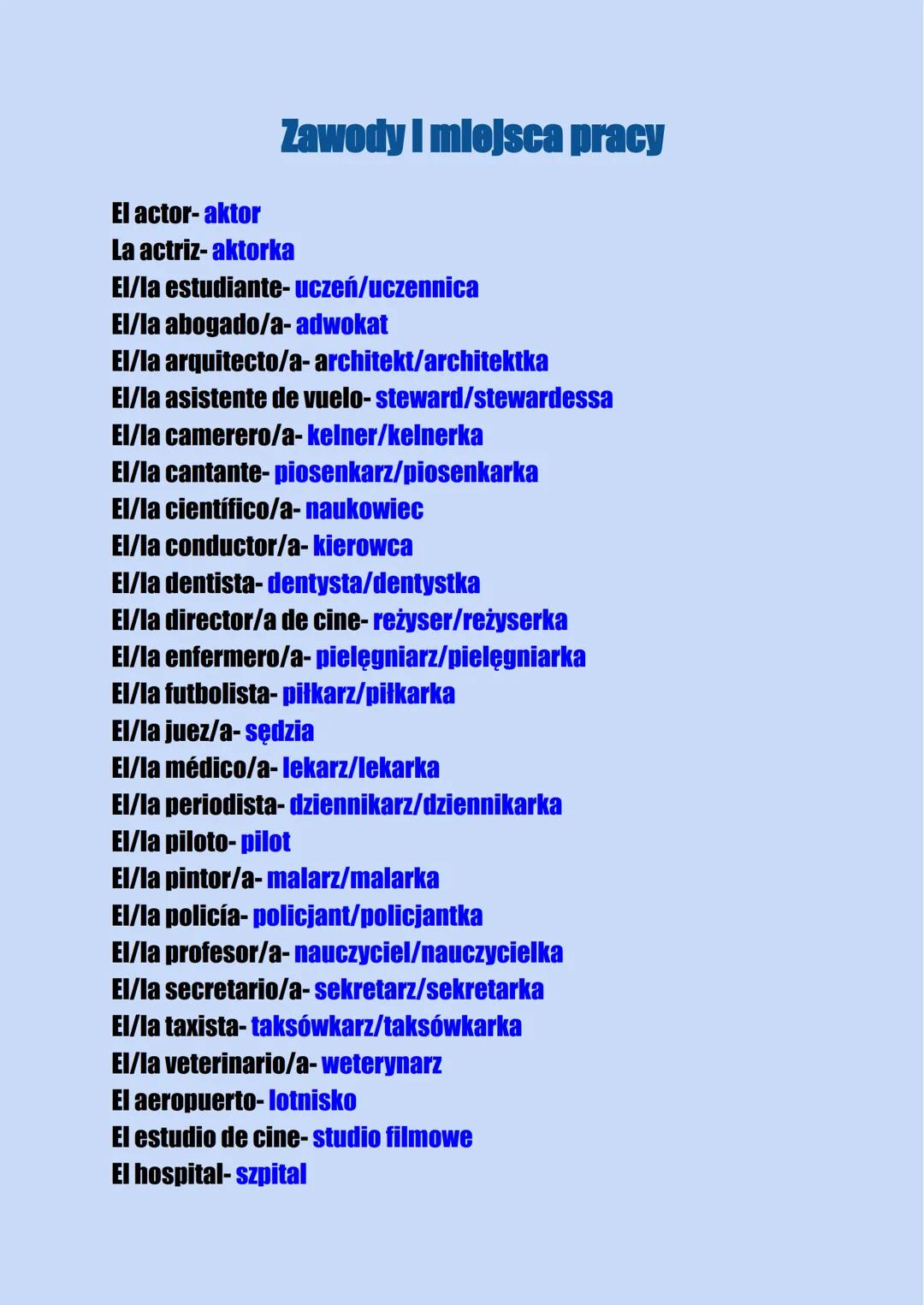 Zawody i miejsca pracy

El actor- aktor
La actriz- aktorka
El/la estudiante- uczeń/uczennica
El/la abogado/a- adwokat
El/la arquitecto/a- architekt/architektka
El/la asistente de vuelo- steward/stewardessa
El/la camerero/a- kelner/kelnerka
El/la cantante- piosenkarz/piosenkarka
El/la científico/a- naukowiec
El/la conductor/a- kierowca
El/la dentista- dentysta/dentystka
El/la director/a de cine- reżyser/reżyserka
El/la enfermero/a- pielęgniarz/pielęgniarka
El/la futbolista- piłkarz/piłkarka
El/la juez/a- sędzia
El/la médico/a- lekarz/lekarka
El/la periodista- dziennikarz/dziennikarka
El/la piloto- pilot
El/la pintor/a- malarz/malarka
El/la policía- policjant/policjantka
El/la profesor/a- nauczyciel/nauczycielka
El/la secretario/a- sekretarz/sekretarka
El/la taxista- taksówkarz/taksówkarka
El/la veterinario/a- weterynarz
El aeropuerto- lotnisko
El estudio de cine- studio filmowe
El hospital- szpital